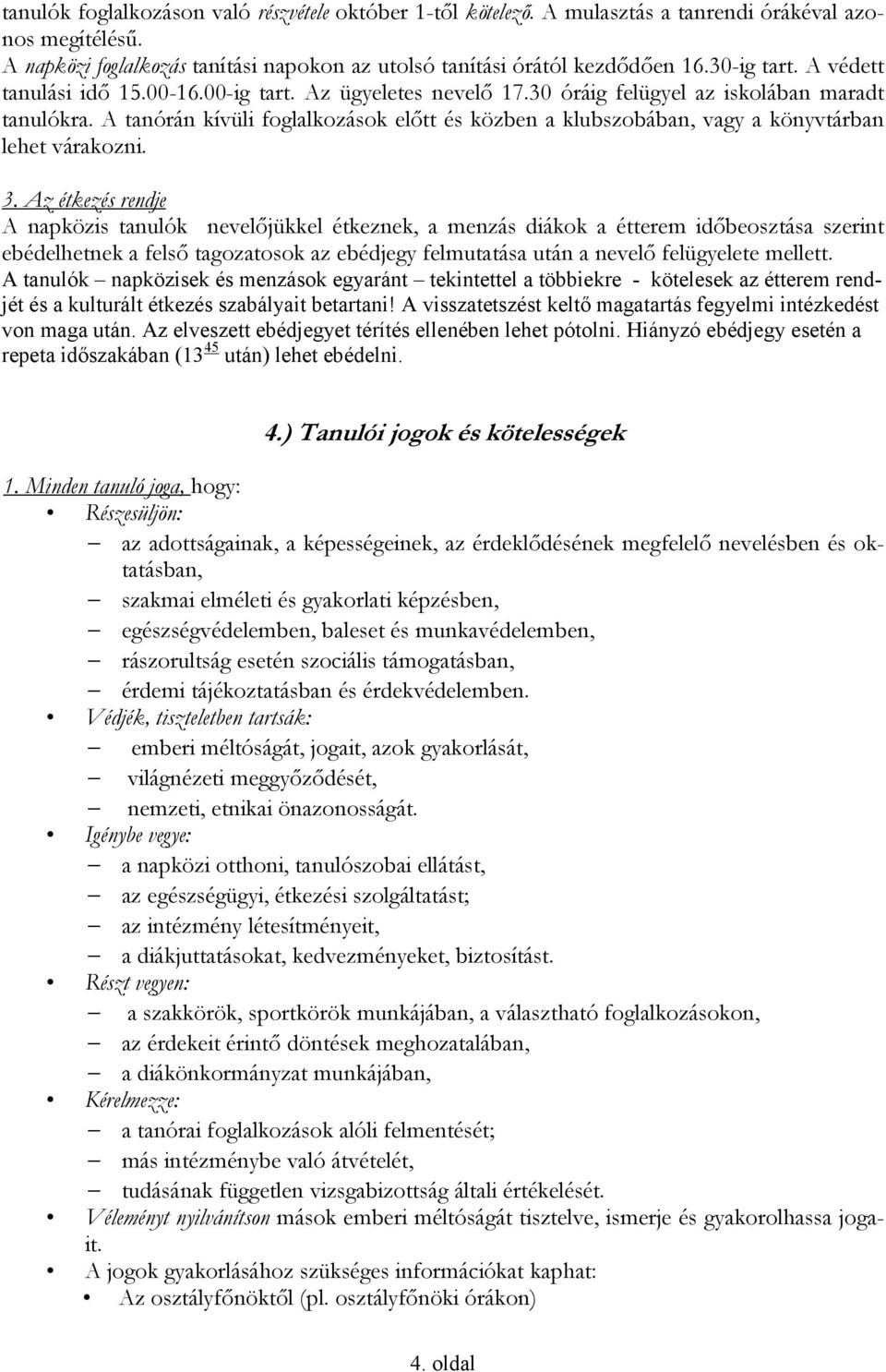 tanulók foglalkozáson való részvétele október 1-től kötelező. A mulasztás a tanrendi órákéval azonos megítélésű.
A napközi foglalkozás tanítási napokon az utolsó tanítási órától kezdődően 16.30-ig tart. A védett tanulási idő 15.00-16.00-ig tart. Az ügyeletes nevelő 17.30 óráig felügyel az iskolában maradt tanulókra. A tanórán kívüli foglalkozások előtt és közben a klubszobában, vagy a könyvtárban lehet várakozni.

3. Az étkezés rendje
A napközis tanulók nevelőjükkel étkeznek, a menzás diákok a étterem időbeosztása szerint ebédelhetnek a felső tagozatosok az ebédjegy felmutatása után a nevelő felügyelete mellett.
A tanulók – napközisek és menzások egyaránt – tekintettel a többiekre - kötelesek az étterem rendjét és a kulturált étkezés szabályait betartani! A visszatetszést keltő magatartás fegyelmi intézkedést von maga után. Az elveszett ebédjegyet térítés ellenében lehet pótolni. Hiányzó ebédjegy esetén a repeta időszakában ($13^{45}$ után) lehet ebédelni.

4.) Tanulói jogok és kötelességek

1. Minden tanuló joga, hogy:
• Részesüljön:
– az adottságainak, a képességeinek, az érdeklődésének megfelelő nevelésben és oktatásban,
– szakmai elméleti és gyakorlati képzésben,
– egészségvédelemben, baleset és munkavédelemben,
– rászorultság esetén szociális támogatásban,
– érdemi tájékoztatásban és érdekvédelemben.
• Védjék, tiszteletben tartsák:
– emberi méltóságát, jogait, azok gyakorlását,
– világnézeti meggyőződését,
– nemzeti, etnikai önazonosságát.
• Igénybe vegye:
– a napközi otthoni, tanulószobai ellátást,
– az egészségügyi, étkezési szolgáltatást;
– az intézmény létesítményeit,
– a diákjuttatásokat, kedvezményeket, biztosítást.
• Részt vegyen:
– a szakkörök, sportkörök munkájában, a választható foglalkozásokon,
– az érdekeit érintő döntések meghozatalában,
– a diákönkormányzat munkájában,
• Kérelmezze:
– a tanórai foglalkozások alóli felmentését;
– más intézménybe való átvételét,
– tudásának független vizsgabizottság általi értékelését.
• Véleményt nyilvánítson mások emberi méltóságát tisztelve, ismerje és gyakorolhassa jogait.
• A jogok gyakorlásához szükséges információkat kaphat:
• Az osztályfőnöktől (pl. osztályfőnöki órákon)

4. oldal